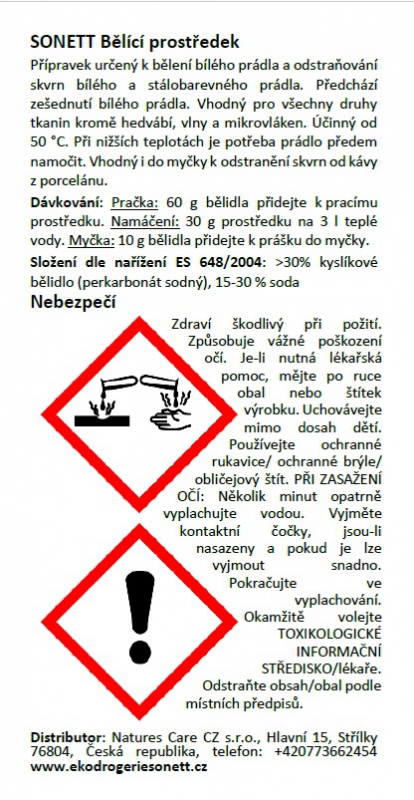 SONETT Bělící prostředek

Přípravek určený k bělení bílého prádla a odstraňování skvrn bílého a stálobarevného prádla. Předchází zešednutí bílého prádla. Vhodný pro všechny druhy tkanin kromě hedvábí, vlny a mikrovláken. Účinný od 50 °C. Při nižších teplotách je potřeba prádlo předem namočit. Vhodný i do myčky k odstranění skvrn od kávy z porcelánu.

Dávkování: Pračka: 60 g bělidla přidejte k pracímu prostředku. Namáčení: 30 g prostředku na 3 l teplé vody. Myčka: 10 g bělidla přidejte k prášku do myčky.

Složení dle nařízení ES 648/2004: >30% kyslíkové bělidlo (perkarbonát sodný), 15-30 % soda

Nebezpečí

Zdraví škodlivý při požití. Způsobuje vážné poškození očí. Je-li nutná lékařská pomoc, mějte po ruce obal nebo štítek výrobku. Uchovávejte mimo dosah dětí. Používejte ochranné rukavice/ ochranné brýle/ obličejový štít. PŘI ZASAŽENÍ OČÍ: Několik minut opatrně vyplachujte vodou. Vyjměte kontaktní čočky, jsou-li nasazeny a pokud je lze vyjmout snadno. Pokračujte ve vyplachování. Okamžitě volejte TOXIKOLOGICKÉ INFORMAČNÍ STŘEDISKO/lékaře. Odstraňte obsah/obal podle místních předpisů.

Distributor: Natures Care CZ s.r.o., Hlavní 15, Střílky 76804, Česká republika, telefon: +420773662454
www.ekodrogeriesonett.cz